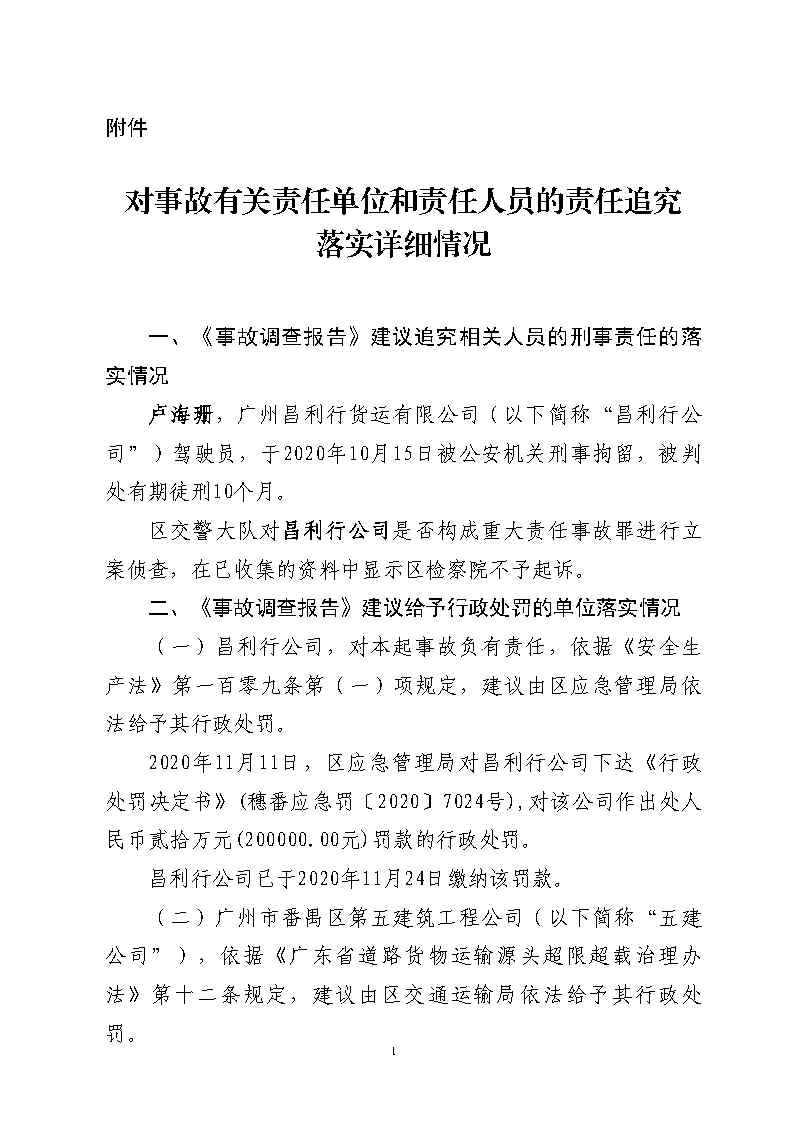 附件

对事故有关责任单位和责任人员的责任追究落实详细情况

一、《事故调查报告》建议追究相关人员的刑事责任的落实情况

卢海珊，广州昌利行货运有限公司（以下简称“昌利行公司”）驾驶员，于2020年10月15日被公安机关刑事拘留，被判处有期徒刑10个月。

区交警大队对昌利行公司是否构成重大责任事故罪进行立案侦查，在已收集的资料中显示区检察院不予起诉。

二、《事故调查报告》建议给予行政处罚的单位落实情况

（一）昌利行公司，对本起事故负有责任，依据《安全生产法》第一百零九条第（一）项规定，建议由区应急管理局依法给予其行政处罚。

2020年11月11日，区应急管理局对昌利行公司下达《行政处罚决定书》（穗番应急罚〔2020〕7024号），对该公司作出处人民币贰拾万元（200000.00元）罚款的行政处罚。

昌利行公司已于2020年11月24日缴纳该罚款。

（二）广州市番禺区第五建筑工程公司（以下简称“五建公司”），依据《广东省道路货物运输源头超限超载治理办法》第十二条规定，建议由区交通运输局依法给予其行政处罚。

1